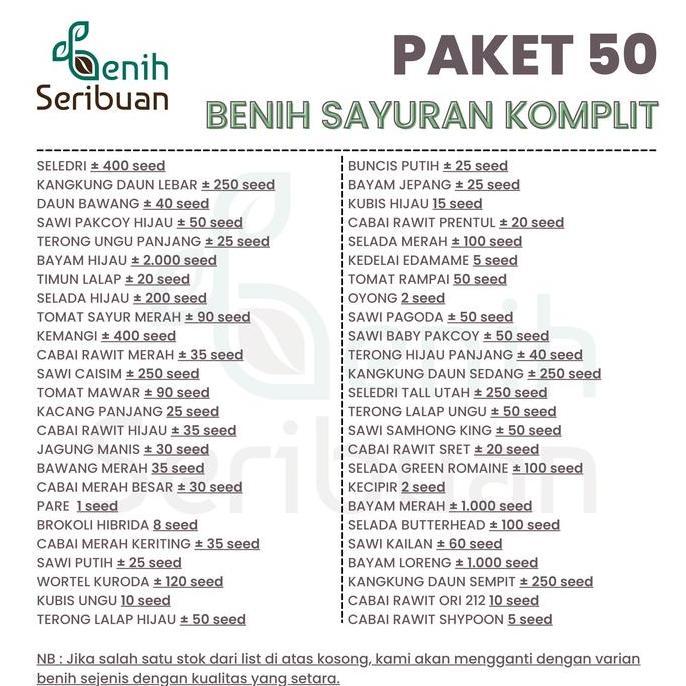 Benih Seribuan

PAKET 50
BENIH SAYURAN KOMPLIT

SELEDRI ± 400 seed
KANGKUNG DAUN LEBAR ± 250 seed
DAUN BAWANG ± 40 seed
SAWI PAKCOY HIJAU ± 50 seed
TERONG UNGU PANJANG ± 25 seed
BAYAM HIJAU ± 2.000 seed
TIMUN LALAP ± 20 seed
SELADA HIJAU ± 200 seed
TOMAT SAYUR MERAH ± 90 seed
KEMANGI ± 400 seed
CABAI RAWIT MERAH ± 35 seed
SAWI CAISIM ± 250 seed
TOMAT MAWAR ± 90 seed
KACANG PANJANG 25 seed
CABAI RAWIT HIJAU ± 35 seed
JAGUNG MANIS ± 30 seed
BAWANG MERAH 35 seed
CABAI MERAH BESAR ± 30 seed
PARE 1 seed
BROKOLI HIBRIDA 8 seed
CABAI MERAH KERITING ± 35 seed
SAWI PUTIH ± 25 seed
WORTEL KURODA ± 120 seed
KUBIS UNGU 10 seed
TERONG LALAP HIJAU ± 50 seed

BUNCIS PUTIH ± 25 seed
BAYAM JEPANG ± 25 seed
KUBIS HIJAU 15 seed
CABAI RAWIT PRENTUL ± 20 seed
SELADA MERAH ± 100 seed
KEDELAI EDAMAME 5 seed
TOMAT RAMPAI 50 seed
OYONG 2 seed
SAWI PAGODA ± 50 seed
SAWI BABY PAKCOY ± 50 seed
TERONG HIJAU PANJANG ± 40 seed
KANGKUNG DAUN SEDANG ± 250 seed
SELEDRI TALL UTAH ± 250 seed
TERONG LALAP UNGU ± 50 seed
SAWI SAMHONG KING ± 50 seed
CABAI RAWIT SRET ± 20 seed
SELADA GREEN ROMAINE ± 100 seed
KECIPIR 2 seed
BAYAM MERAH ± 1.000 seed
SELADA BUTTERHEAD ± 100 seed
SAWI KAILAN ± 60 seed
BAYAM LORENG ± 1.000 seed
KANGKUNG DAUN SEMPIT ± 250 seed
CABAI RAWIT ORI 212 10 seed
CABAI RAWIT SHYPOON 5 seed

NB : Jika salah satu stok dari list di atas kosong, kami akan mengganti dengan varian benih sejenis dengan kualitas yang setara.